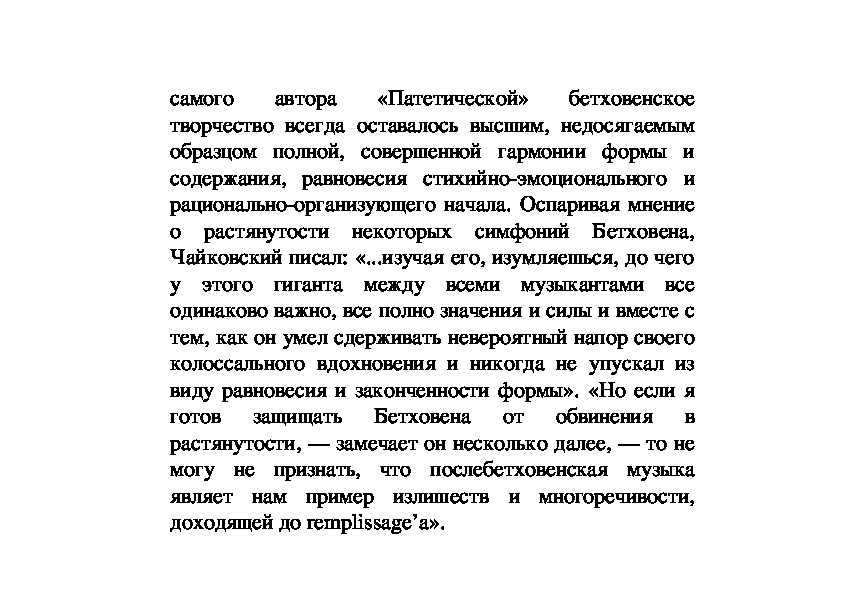 самого автора «Патетической» бетховенское творчество всегда оставалось высшим, недосягаемым образцом полной, совершенной гармонии формы и содержания, равновесия стихийно-эмоционального и рационально-организующего начала. Оспаривая мнение о растянутости некоторых симфоний Бетховена, Чайковский писал: «...изучая его, изумляешься, до чего у этого гиганта между всеми музыкантами все одинаково важно, все полно значения и силы и вместе с тем, как он умел сдерживать невероятный напор своего колоссального вдохновения и никогда не упускал из виду равновесия и законченности формы». «Но если я готов защищать Бетховена от обвинения в растянутости, — замечает он несколько далее, — то не могу не признать, что послебетховенская музыка являет нам пример излишеств и многоречивости, доходящей до remplissage'а».